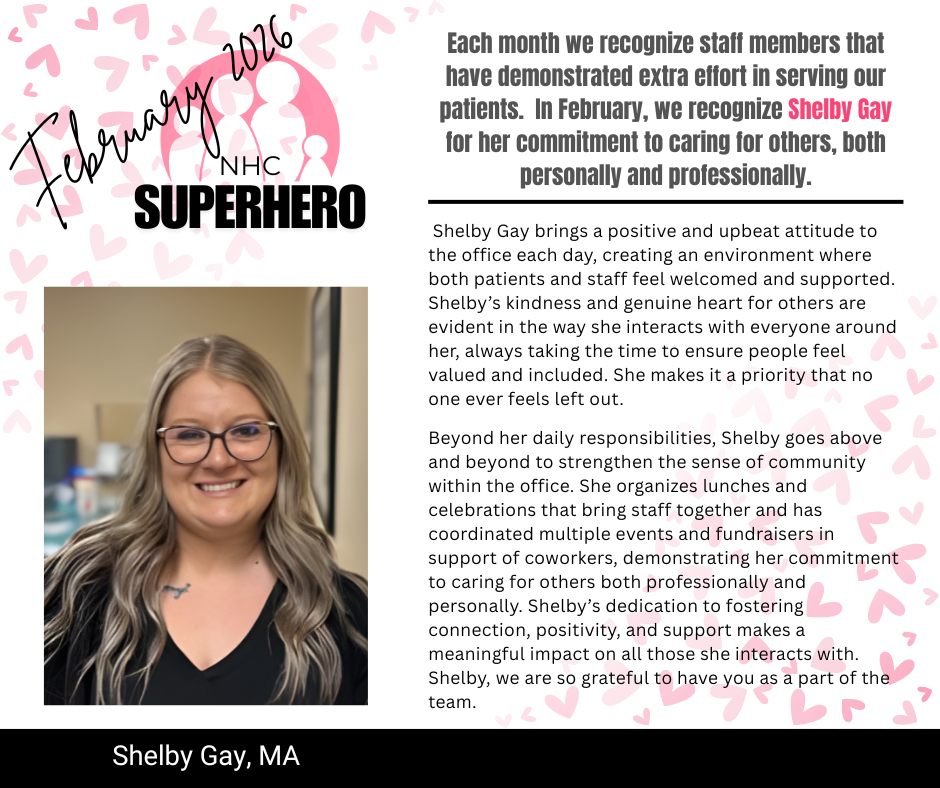 February 2026

NHC

SUPERHERO

Each month we recognize staff members that have demonstrated extra effort in serving our patients. In February, we recognize Shelby Gay for her commitment to caring for others, both personally and professionally.

Shelby Gay brings a positive and upbeat attitude to the office each day, creating an environment where both patients and staff feel welcomed and supported. Shelby's kindness and genuine heart for others are evident in the way she interacts with everyone around her, always taking the time to ensure people feel valued and included. She makes it a priority that no one ever feels left out.

Beyond her daily responsibilities, Shelby goes above and beyond to strengthen the sense of community within the office. She organizes lunches and celebrations that bring staff together and has coordinated multiple events and fundraisers in support of coworkers, demonstrating her commitment to caring for others both professionally and personally. Shelby's dedication to fostering connection, positivity, and support makes a meaningful impact on all those she interacts with. Shelby, we are so grateful to have you as a part of the team.

Shelby Gay, MA